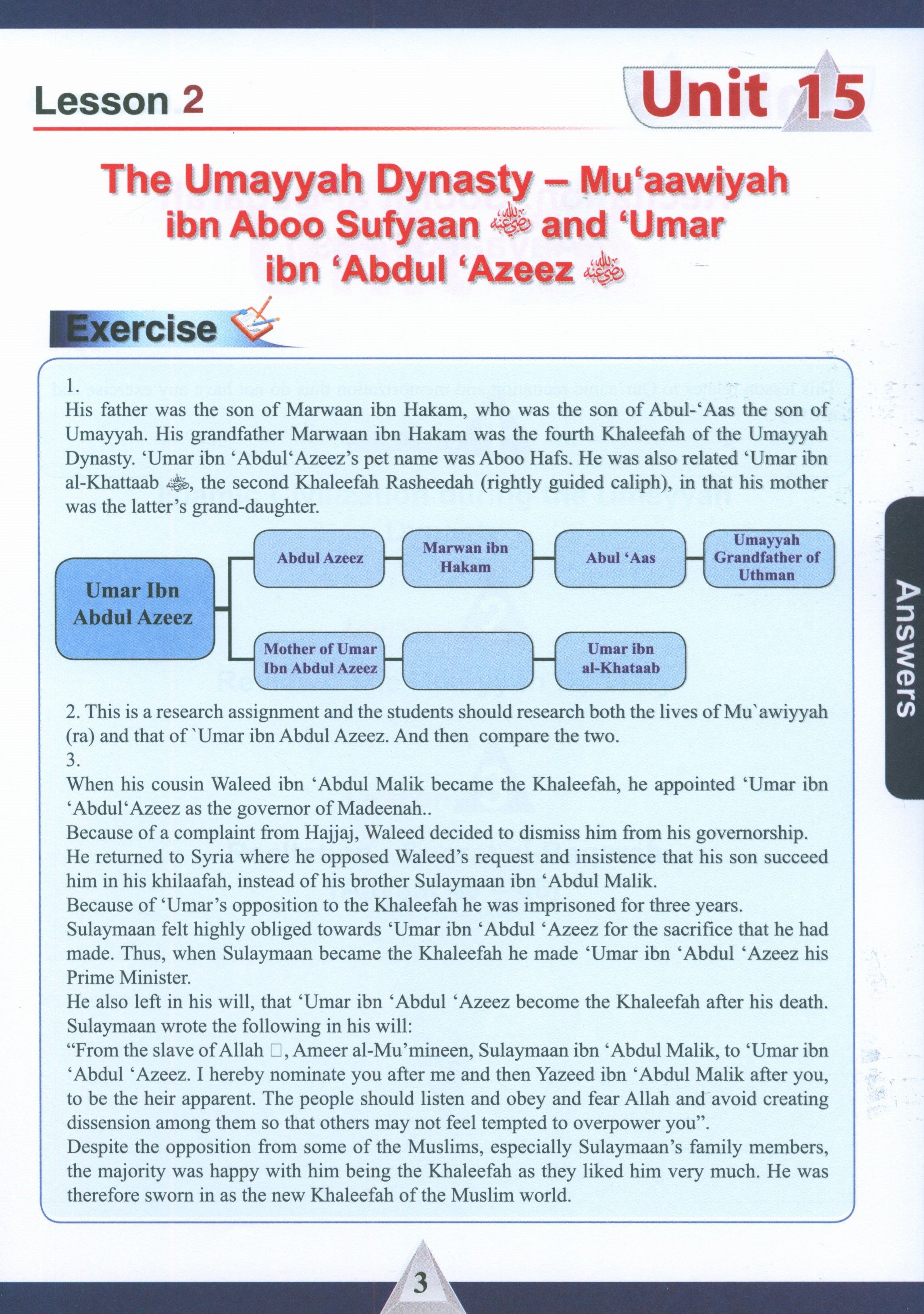 Lesson 2

Unit 15

The Umayyah Dynasty – Mu'aawiyah ibn Aboo Sufyaan رضي الله عنه and 'Umar ibn 'Abdul 'Azeez رضي الله عنه

Exercise

1.
His father was the son of Marwaan ibn Hakam, who was the son of Abul-'Aas the son of Umayyah. His grandfather Marwaan ibn Hakam was the fourth Khaleefah of the Umayyah Dynasty. 'Umar ibn 'Abdul'Azeez's pet name was Aboo Hafs. He was also related 'Umar ibn al-Khattaab رضي الله عنه, the second Khaleefah Rasheedah (rightly guided caliph), in that his mother was the latter's grand-daughter.

Umar Ibn Abdul Azeez

Abdul Azeez

Marwan ibn Hakam

Abul 'Aas

Umayyah Grandfather of Uthman

Mother of Umar Ibn Abdul Azeez

Umar ibn al-Khataab

2. This is a research assignment and the students should research both the lives of Mu`awiyyah (ra) and that of `Umar ibn Abdul Azeez. And then compare the two.
3.
When his cousin Waleed ibn 'Abdul Malik became the Khaleefah, he appointed 'Umar ibn 'Abdul'Azeez as the governor of Madeenah..
Because of a complaint from Hajjaj, Waleed decided to dismiss him from his governorship.
He returned to Syria where he opposed Waleed's request and insistence that his son succeed him in his khilaafah, instead of his brother Sulaymaan ibn 'Abdul Malik.
Because of 'Umar's opposition to the Khaleefah he was imprisoned for three years.
Sulaymaan felt highly obliged towards 'Umar ibn 'Abdul 'Azeez for the sacrifice that he had made. Thus, when Sulaymaan became the Khaleefah he made 'Umar ibn 'Abdul 'Azeez his Prime Minister.
He also left in his will, that 'Umar ibn 'Abdul 'Azeez become the Khaleefah after his death.
Sulaymaan wrote the following in his will:
"From the slave of Allah □, Ameer al-Mu'mineen, Sulaymaan ibn 'Abdul Malik, to 'Umar ibn 'Abdul 'Azeez. I hereby nominate you after me and then Yazeed ibn 'Abdul Malik after you, to be the heir apparent. The people should listen and obey and fear Allah and avoid creating dissension among them so that others may not feel tempted to overpower you".
Despite the opposition from some of the Muslims, especially Sulaymaan's family members, the majority was happy with him being the Khaleefah as they liked him very much. He was therefore sworn in as the new Khaleefah of the Muslim world.

Answers

3